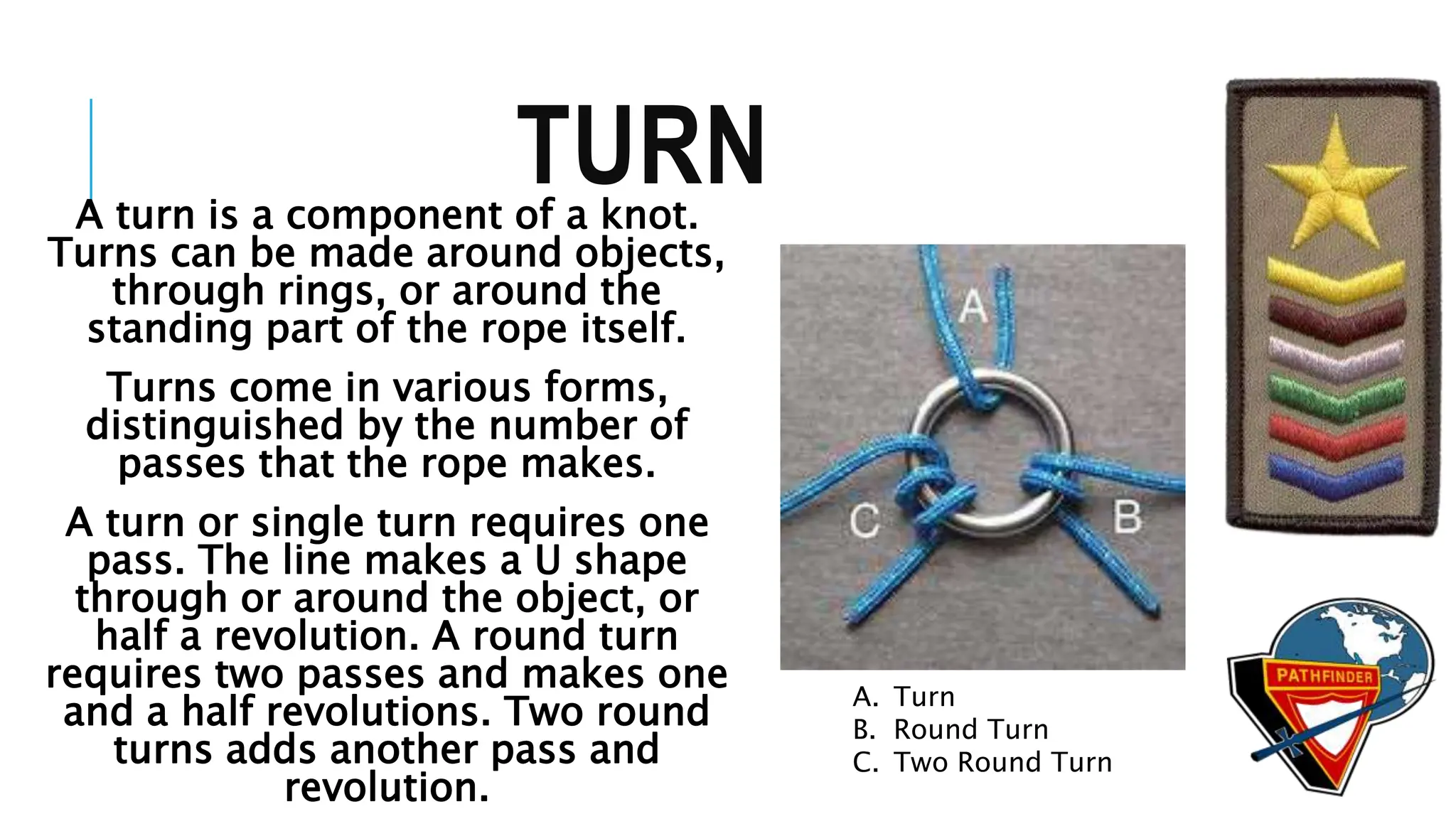 TURN

A turn is a component of a knot. Turns can be made around objects, through rings, or around the standing part of the rope itself.

Turns come in various forms, distinguished by the number of passes that the rope makes.

A turn or single turn requires one pass. The line makes a U shape through or around the object, or half a revolution. A round turn requires two passes and makes one and a half revolutions. Two round turns adds another pass and revolution.

A

C

B

A. Turn
B. Round Turn
C. Two Round Turn

PATHFINDER